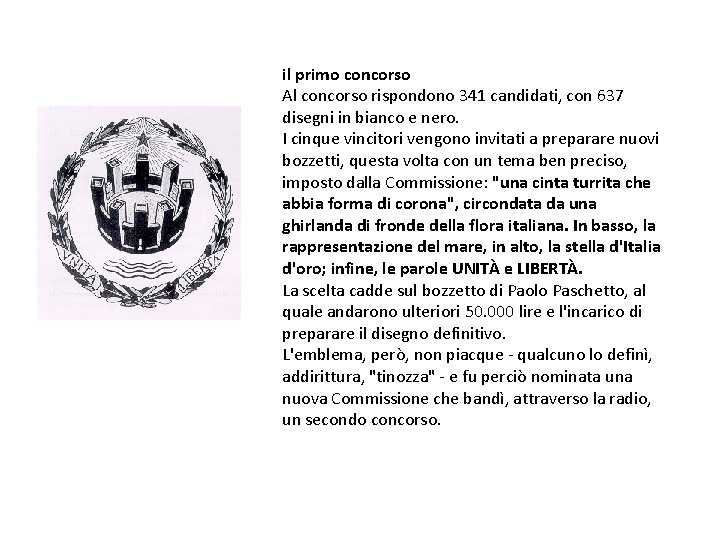 UNITÀ LIBERTÀ

il primo concorso
Al concorso rispondono 341 candidati, con 637 disegni in bianco e nero.
I cinque vincitori vengono invitati a preparare nuovi bozzetti, questa volta con un tema ben preciso, imposto dalla Commissione: "una cinta turrita che abbia forma di corona", circondata da una ghirlanda di fronde della flora italiana. In basso, la rappresentazione del mare, in alto, la stella d'Italia d'oro; infine, le parole UNITÀ e LIBERTÀ.
La scelta cadde sul bozzetto di Paolo Paschetto, al quale andarono ulteriori 50.000 lire e l'incarico di preparare il disegno definitivo.
L'emblema, però, non piacque - qualcuno lo definì, addirittura, "tinozza" - e fu perciò nominata una nuova Commissione che bandì, attraverso la radio, un secondo concorso.